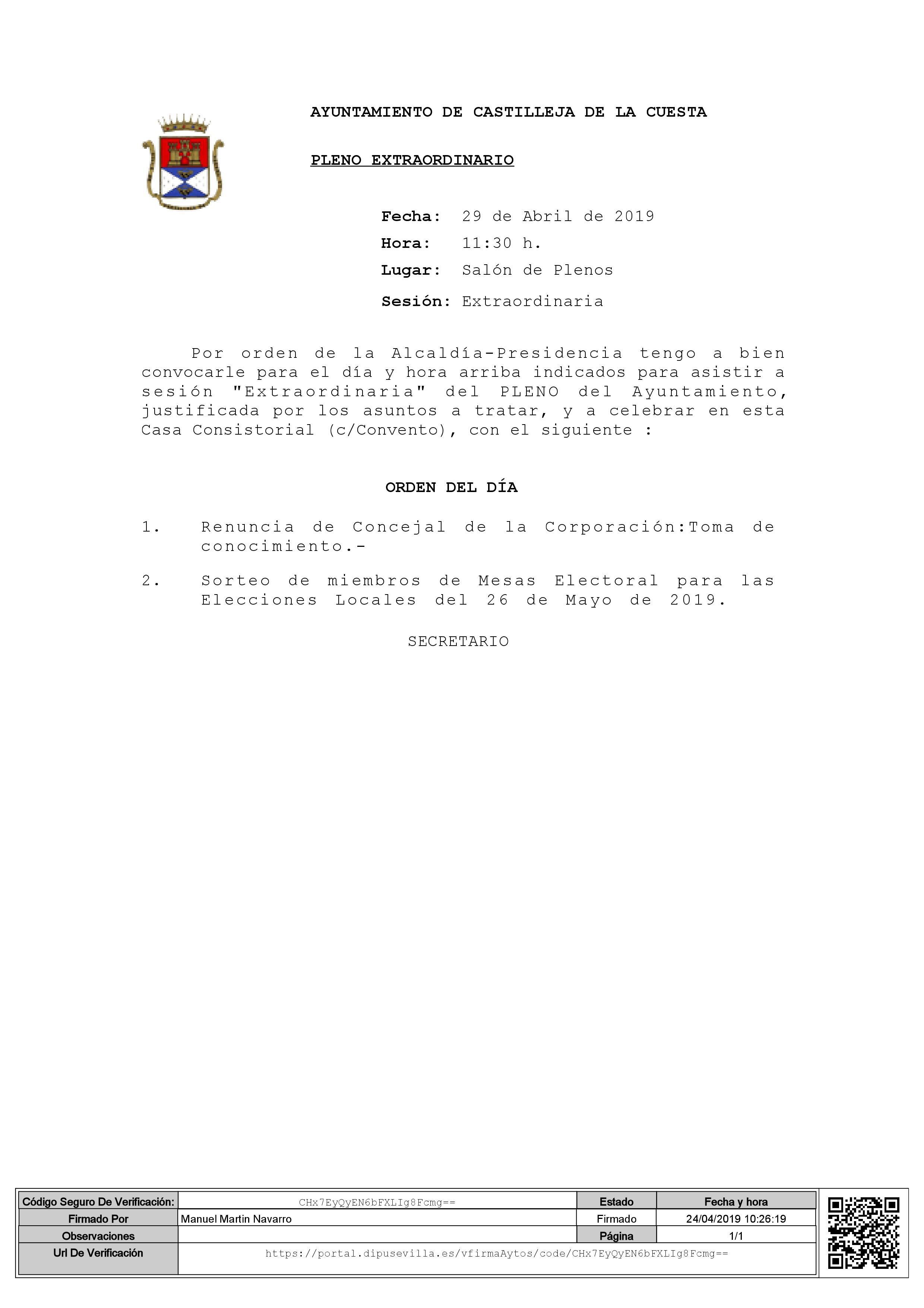 AYUNTAMIENTO DE CASTILLEJA DE LA CUESTA

PLENO EXTRAORDINARIO

Fecha: 29 de Abril de 2019
Hora: 11:30 h.
Lugar: Salón de Plenos
Sesión: Extraordinaria

Por orden de la Alcaldía-Presidencia tengo a bien convocarle para el día y hora arriba indicados para asistir a sesión "Extraordinaria" del PLENO del Ayuntamiento, justificada por los asuntos a tratar, y a celebrar en esta Casa Consistorial (c/Convento), con el siguiente :

ORDEN DEL DÍA

1. Renuncia de Concejal de la Corporación:Toma de conocimiento.-

2. Sorteo de miembros de Mesas Electoral para las Elecciones Locales del 26 de Mayo de 2019.

SECRETARIO

| Código Seguro De Verificación: | CHx7EyQyEN6bFXLIg8Fcmg== | Estado | Fecha y hora |
|---|---|---|---|
| Firmado Por | Manuel Martin Navarro | Firmado | 24/04/2019 10:26:19 |
| Observaciones | | Página | 1/1 |
| Url De Verificación | https://portal.dipusevilla.es/vfirmaAytos/code/CHx7EyQyEN6bFXLIg8Fcmg== | | |